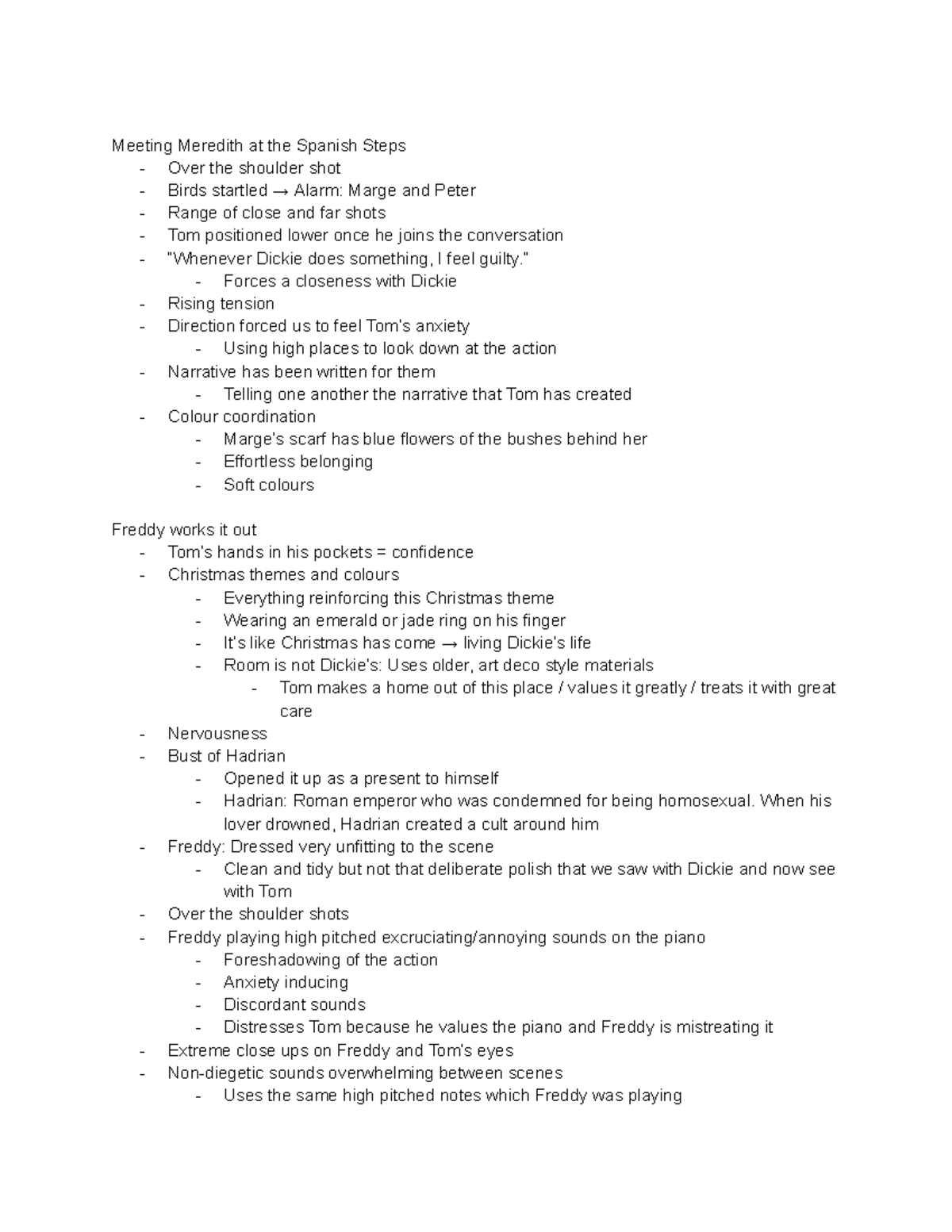 Meeting Meredith at the Spanish Steps
- Over the shoulder shot
- Birds startled → Alarm: Marge and Peter
- Range of close and far shots
- Tom positioned lower once he joins the conversation
- "Whenever Dickie does something, I feel guilty."
  - Forces a closeness with Dickie
- Rising tension
- Direction forced us to feel Tom's anxiety
  - Using high places to look down at the action
- Narrative has been written for them
  - Telling one another the narrative that Tom has created
- Colour coordination
  - Marge's scarf has blue flowers of the bushes behind her
  - Effortless belonging
  - Soft colours

Freddy works it out
- Tom's hands in his pockets = confidence
- Christmas themes and colours
  - Everything reinforcing this Christmas theme
  - Wearing an emerald or jade ring on his finger
  - It's like Christmas has come → living Dickie's life
  - Room is not Dickie's: Uses older, art deco style materials
    - Tom makes a home out of this place / values it greatly / treats it with great care
- Nervousness
- Bust of Hadrian
  - Opened it up as a present to himself
  - Hadrian: Roman emperor who was condemned for being homosexual. When his lover drowned, Hadrian created a cult around him
- Freddy: Dressed very unfitting to the scene
  - Clean and tidy but not that deliberate polish that we saw with Dickie and now see with Tom
- Over the shoulder shots
- Freddy playing high pitched excruciating/annoying sounds on the piano
  - Foreshadowing of the action
  - Anxiety inducing
  - Discordant sounds
  - Distresses Tom because he values the piano and Freddy is mistreating it
- Extreme close ups on Freddy and Tom's eyes
- Non-diegetic sounds overwhelming between scenes
  - Uses the same high pitched notes which Freddy was playing